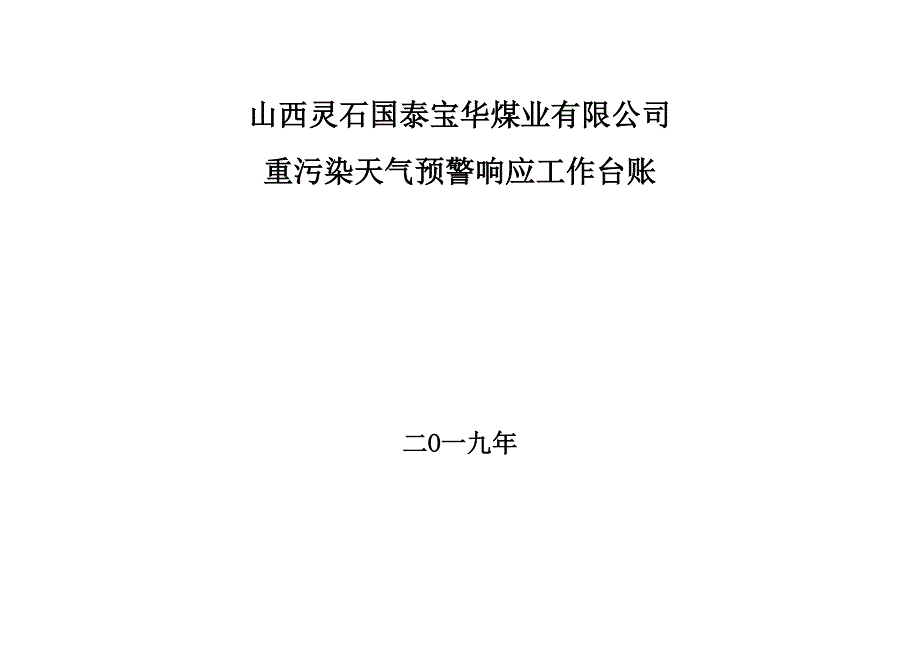 山西灵石国泰宝华煤业有限公司

重污染天气预警响应工作台账

二0一九年